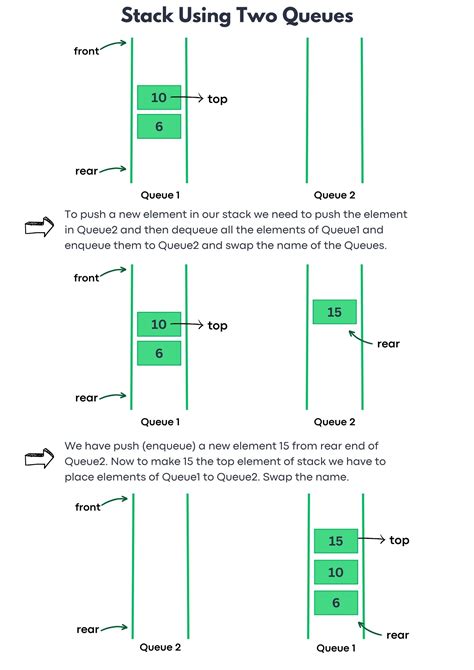 Stack Using Two Queues

front

10 top

6

rear

Queue 1

Queue 2

To push a new element in our stack we need to push the element in Queue2 and then dequeue all the elements of Queue1 and enqueue them to Queue2 and swap the name of the Queues.

front

10 top

6

rear

Queue 1

15

rear

Queue 2

We have push (enqueue) a new element 15 from rear end of Queue2. Now to make 15 the top element of stack we have to place elements of Queue1 to Queue2. Swap the name.

front

rear

Queue 2

15 top

10

6

rear

Queue 1